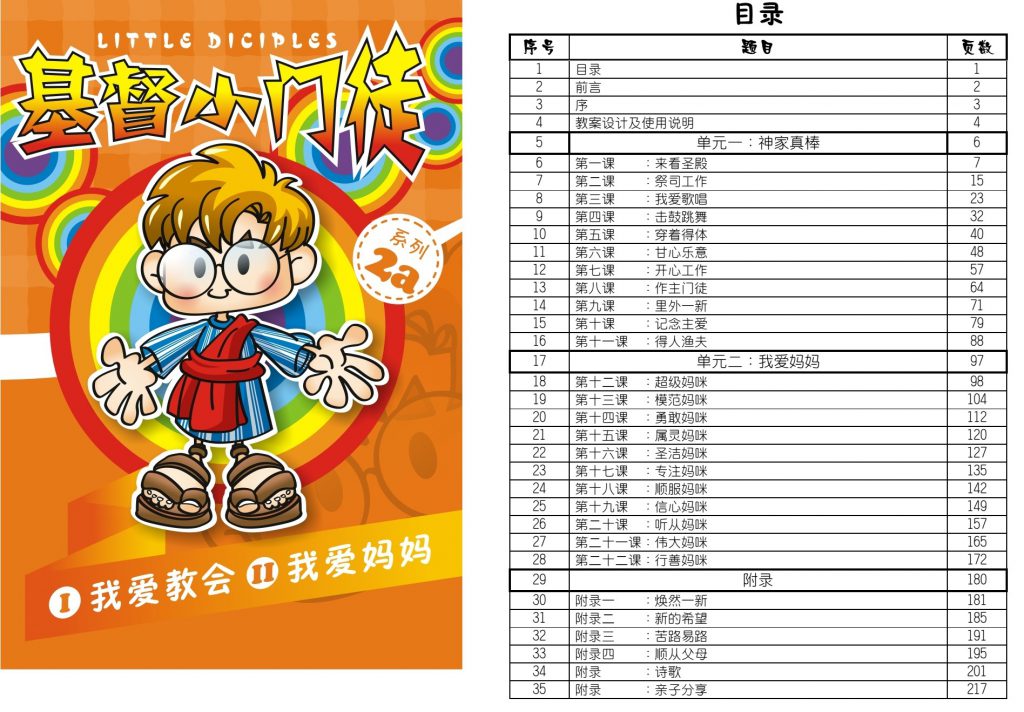 LITTLE DICIPLES

基督小门徒

系列 2a

I 我爱教会 II 我爱妈妈

目录

| 序号 | 题目 | 页数 |
|---|---|---|
| 1 | 目录 | 1 |
| 2 | 前言 | 2 |
| 3 | 序 | 3 |
| 4 | 教案设计及使用说明 | 4 |
| 5 | 单元一：神家真棒 | 6 |
| 6 | 第一课　：来看圣殿 | 7 |
| 7 | 第二课　：祭司工作 | 15 |
| 8 | 第三课　：我爱歌唱 | 23 |
| 9 | 第四课　：击鼓跳舞 | 32 |
| 10 | 第五课　：穿着得体 | 40 |
| 11 | 第六课　：甘心乐意 | 48 |
| 12 | 第七课　：开心工作 | 57 |
| 13 | 第八课　：作主门徒 | 64 |
| 14 | 第九课　：里外一新 | 71 |
| 15 | 第十课　：记念主爱 | 79 |
| 16 | 第十一课　：得人渔夫 | 88 |
| 17 | 单元二：我爱妈妈 | 97 |
| 18 | 第十二课　：超级妈咪 | 98 |
| 19 | 第十三课　：模范妈咪 | 104 |
| 20 | 第十四课　：勇敢妈咪 | 112 |
| 21 | 第十五课　：属灵妈咪 | 120 |
| 22 | 第十六课　：圣洁妈咪 | 127 |
| 23 | 第十七课　：专注妈咪 | 135 |
| 24 | 第十八课　：顺服妈咪 | 142 |
| 25 | 第十九课　：信心妈咪 | 149 |
| 26 | 第二十课　：听从妈咪 | 157 |
| 27 | 第二十一课：伟大妈咪 | 165 |
| 28 | 第二十二课：行善妈咪 | 172 |
| 29 | 附录 | 180 |
| 30 | 附录一　：焕然一新 | 181 |
| 31 | 附录二　：新的希望 | 185 |
| 32 | 附录三　：苦路易路 | 191 |
| 33 | 附录四　：顺从父母 | 195 |
| 34 | 附录　：诗歌 | 201 |
| 35 | 附录　：亲子分享 | 217 |